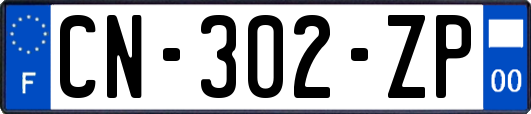 F
CN-302-ZP
00